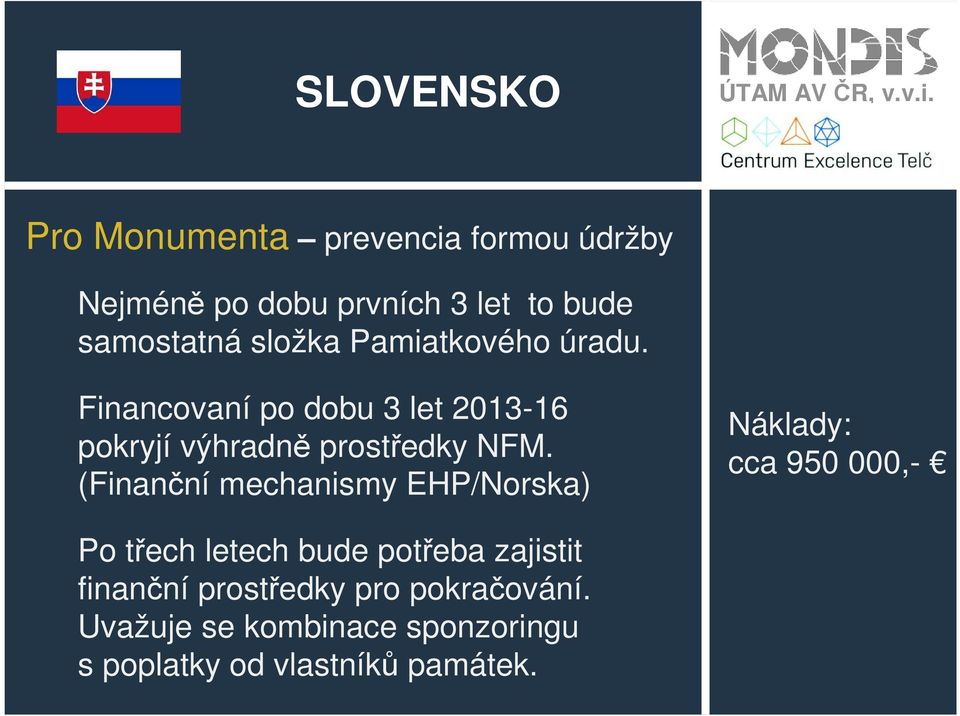 SLOVENSKO

MONDIS
ÚTAM AV ČR, v.v.i.
Centrum Excelence Telč

Pro Monumenta – prevencia formou údržby

Nejméně po dobu prvních 3 let to bude samostatná složka Pamiatkového úradu.

Financovaní po dobu 3 let 2013-16 pokryjí výhradně prostředky NFM. (Finanční mechanismy EHP/Norska)

Po třech letech bude potřeba zajistit finanční prostředky pro pokračování. Uvažuje se kombinace sponzoringu s poplatky od vlastníků památek.

Náklady:
cca 950 000,- €